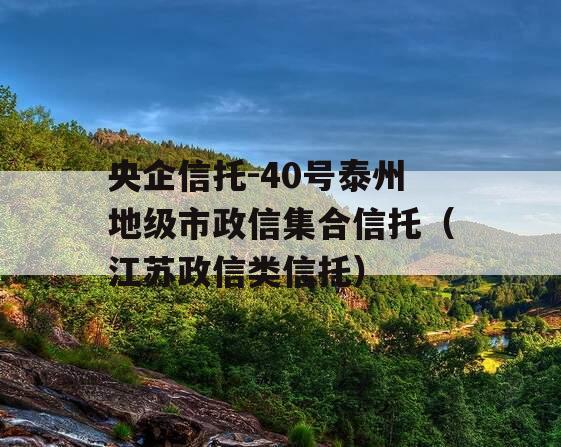 央企信托-40号泰州地级市政信集合信托（江苏政信类信托）